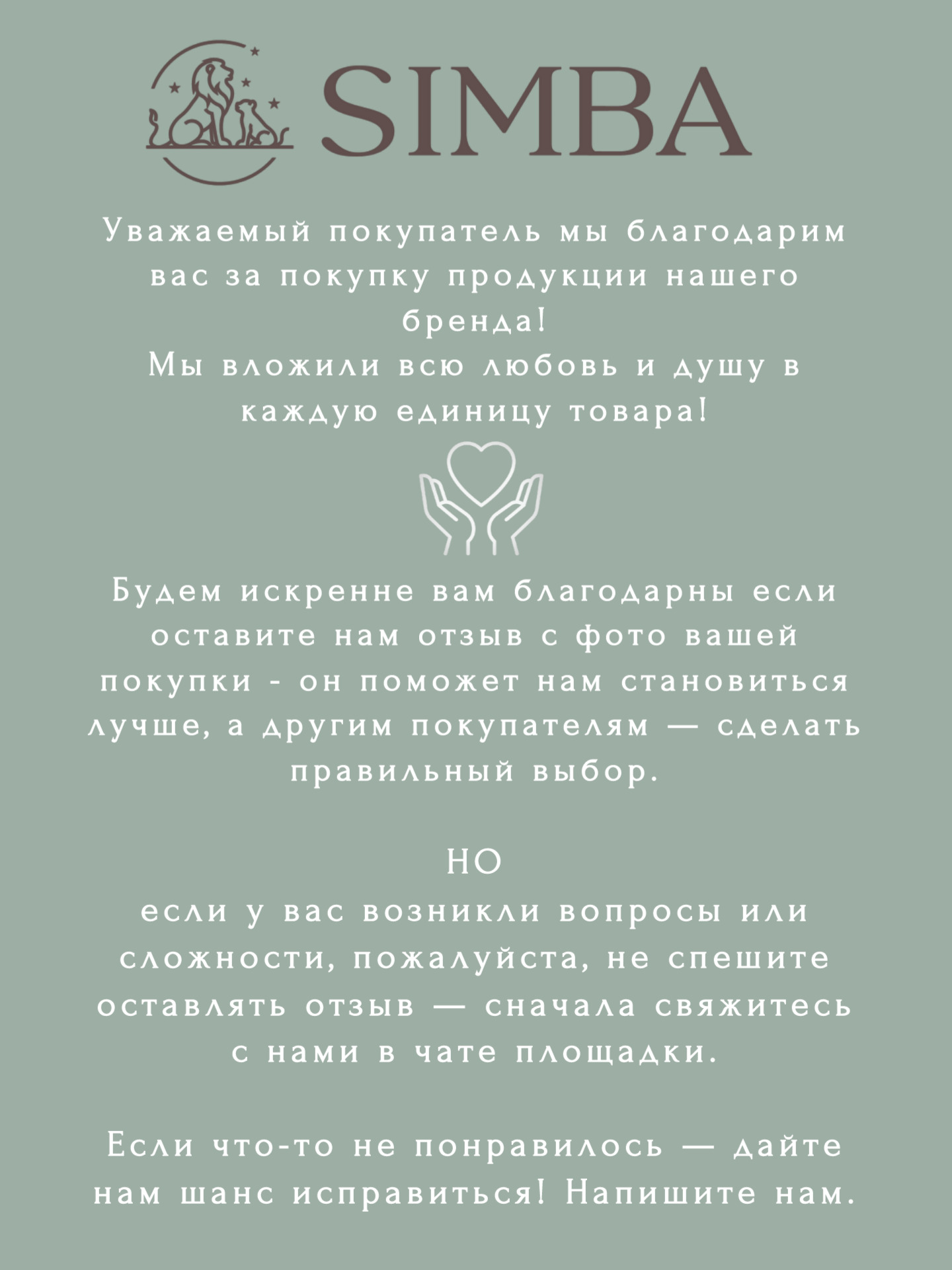 SIMBA

Уважаемый покупатель мы благодарим вас за покупку продукции нашего бренда!
Мы вложили всю любовь и душу в каждую единицу товара!

Будем искренне вам благодарны если оставите нам отзыв с фото вашей покупки - он поможет нам становиться лучше, а другим покупателям — сделать правильный выбор.

НО
если у вас возникли вопросы или сложности, пожалуйста, не спешите оставлять отзыв — сначала свяжитесь с нами в чате площадки.

Если что-то не понравилось — дайте нам шанс исправиться! Напишите нам.